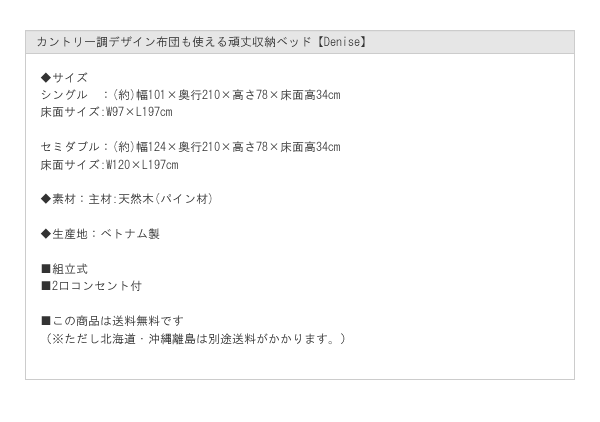 カントリー調デザイン布団も使える頑丈収納ベッド【Denise】

◆サイズ
シングル　：(約)幅101×奥行210×高さ78×床面高34cm
床面サイズ:W97×L197cm

セミダブル：(約)幅124×奥行210×高さ78×床面高34cm
床面サイズ:W120×L197cm

◆素材：主材:天然木(パイン材)

◆生産地：ベトナム製

■組立式
■2口コンセント付

■この商品は送料無料です
（※ただし北海道・沖縄離島は別途送料がかかります。）